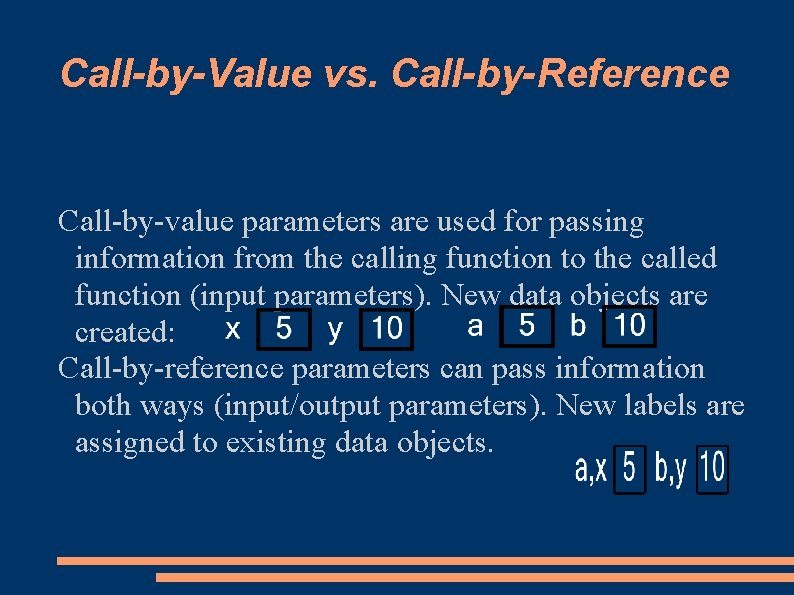 Call-by-Value vs. Call-by-Reference

Call-by-value parameters are used for passing information from the calling function to the called function (input parameters). New data objects are created: x 5 y 10 a 5 b 10

Call-by-reference parameters can pass information both ways (input/output parameters). New labels are assigned to existing data objects.

a,x 5 b,y 10